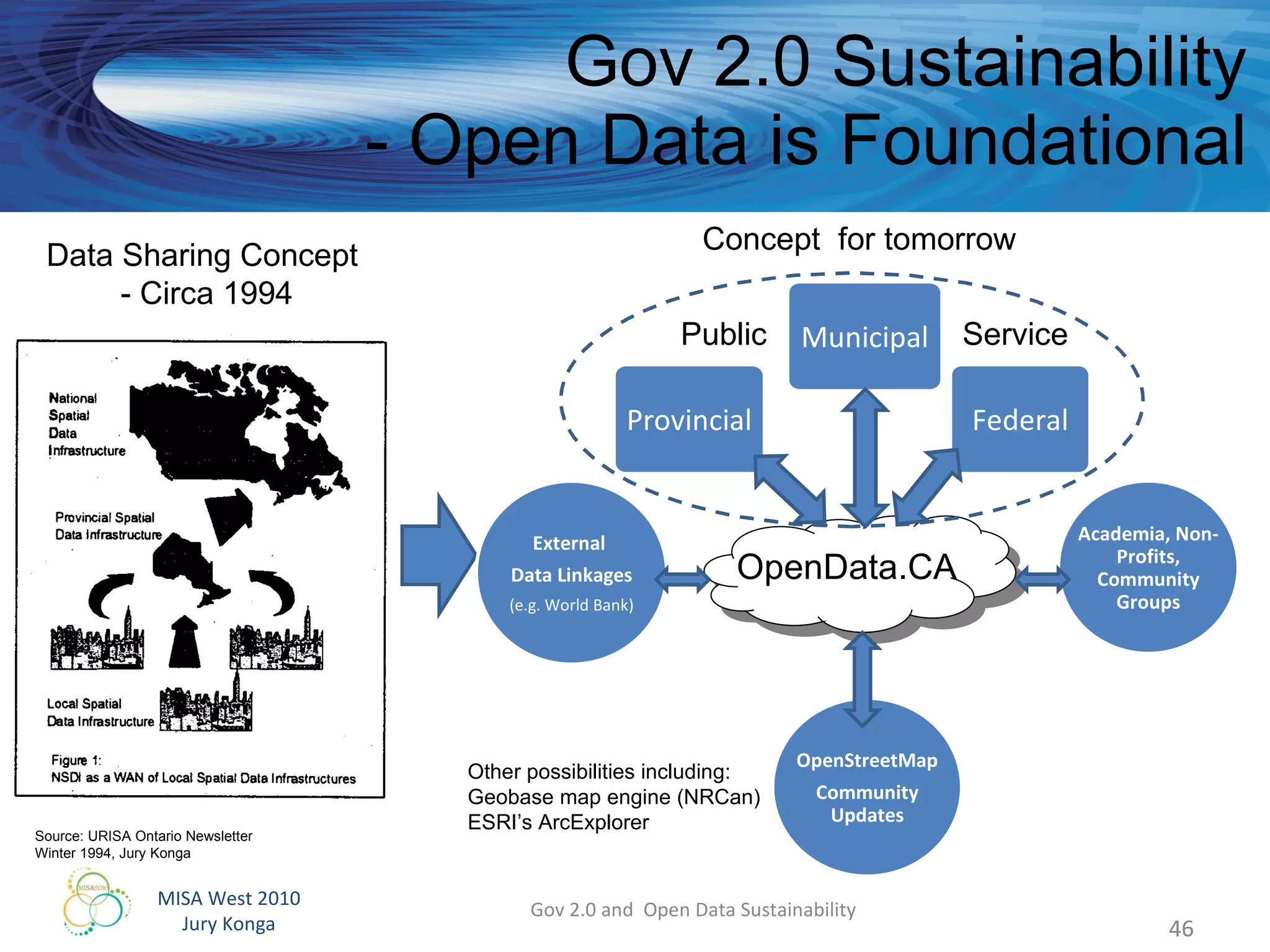 Gov 2.0 Sustainability
- Open Data is Foundational

Data Sharing Concept
- Circa 1994

National Spatial Data Infrastructure

Provincial Spatial Data Infrastructure

Local Spatial Data Infrastructure

Figure 1:
NSDI as a WAN of Local Spatial Data Infrastructures

Source: URISA Ontario Newsletter
Winter 1994, Jury Konga

Concept for tomorrow

Public Municipal Service

Provincial

Federal

External
Data Linkages
(e.g. World Bank)

OpenData.CA

Academia, Non-Profits, Community Groups

OpenStreetMap
Community Updates

Other possibilities including:
Geobase map engine (NRCan)
ESRI's ArcExplorer

MISA2010

MISA West 2010
Jury Konga

Gov 2.0 and Open Data Sustainability

46